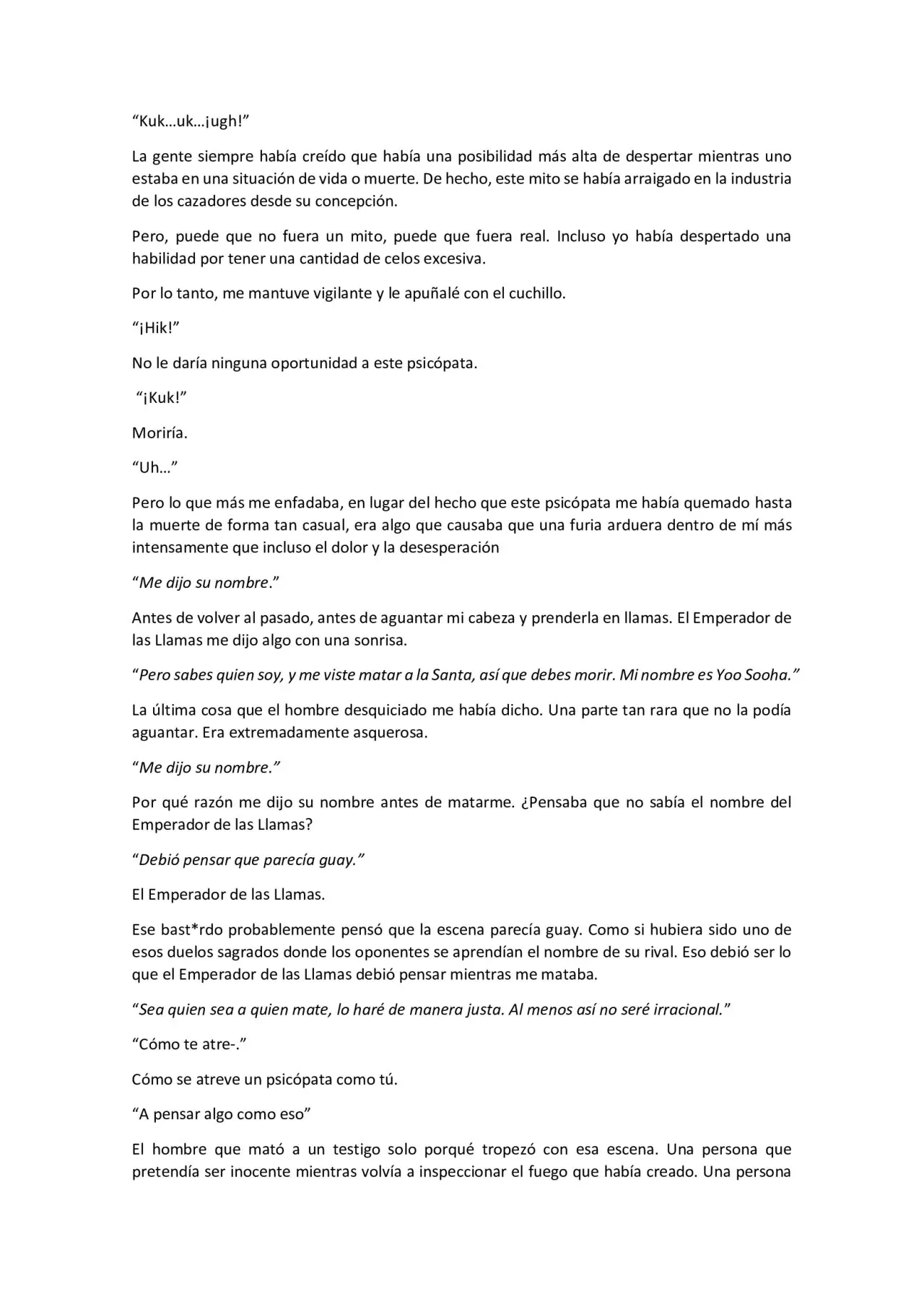 “Kuk…uk…¡ugh!”

La gente siempre había creído que había una posibilidad más alta de despertar mientras uno estaba en una situación de vida o muerte. De hecho, este mito se había arraigado en la industria de los cazadores desde su concepción.

Pero, puede que no fuera un mito, puede que fuera real. Incluso yo había despertado una habilidad por tener una cantidad de celos excesiva.

Por lo tanto, me mantuve vigilante y le apuñalé con el cuchillo.

“¡Hik!”

No le daría ninguna oportunidad a este psicópata.

“¡Kuk!”

Moriría.

“Uh…”

Pero lo que más me enfadaba, en lugar del hecho que este psicópata me había quemado hasta la muerte de forma tan casual, era algo que causaba que una furia arduera dentro de mí más intensamente que incluso el dolor y la desesperación

“Me dijo su nombre.”

Antes de volver al pasado, antes de aguantar mi cabeza y prenderla en llamas. El Emperador de las Llamas me dijo algo con una sonrisa.

“Pero sabes quien soy, y me viste matar a la Santa, así que debes morir. Mi nombre es Yoo Sooha.”

La última cosa que el hombre desquiciado me había dicho. Una parte tan rara que no la podía aguantar. Era extremadamente asquerosa.

“Me dijo su nombre.”

Por qué razón me dijo su nombre antes de matarme. ¿Pensaba que no sabía el nombre del Emperador de las Llamas?

“Debió pensar que parecía guay.”

El Emperador de las Llamas.

Ese bast*rdo probablemente pensó que la escena parecía guay. Como si hubiera sido uno de esos duelos sagrados donde los oponentes se aprendían el nombre de su rival. Eso debió ser lo que el Emperador de las Llamas debió pensar mientras me mataba.

“Sea quien sea a quien mate, lo haré de manera justa. Al menos así no seré irracional.”

“Cómo te atre-.”

Cómo se atreve un psicópata como tú.

“A pensar algo como eso”

El hombre que mató a un testigo solo porqué tropezó con esa escena. Una persona que pretendía ser inocente mientras volvía a inspeccionar el fuego que había creado. Una persona